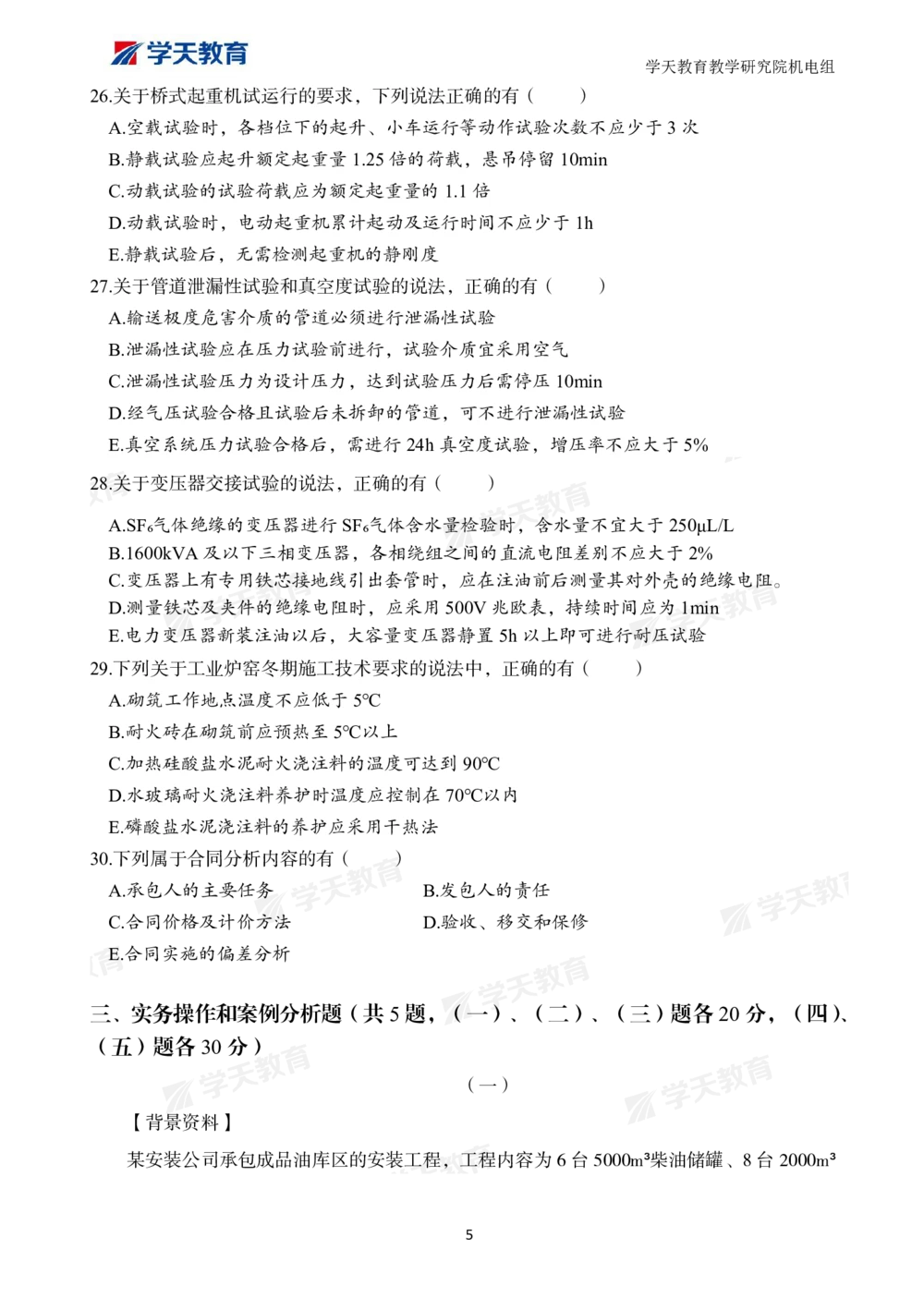 学天教育

学天教育教学研究院机电组

26.关于桥式起重机试运行的要求，下列说法正确的有（　　）

A.空载试验时，各档位下的起升、小车运行等动作试验次数不应少于 3 次

B.静载试验应起升额定起重量 1.25 倍的荷载，悬吊停留 10min

C.动载试验的试验荷载应为额定起重量的 1.1 倍

D.动载试验时，电动起重机累计起动及运行时间不应少于 1h

E.静载试验后，无需检测起重机的静刚度

27.关于管道泄漏性试验和真空度试验的说法，正确的有（　　）

A.输送极度危害介质的管道必须进行泄漏性试验

B.泄漏性试验应在压力试验前进行，试验介质宜采用空气

C.泄漏性试验压力为设计压力，达到试验压力后需停压 10min

D.经气压试验合格且试验后未拆卸的管道，可不进行泄漏性试验

E.真空系统压力试验合格后，需进行 24h 真空度试验，增压率不应大于 5%

28.关于变压器交接试验的说法，正确的有（　　）

A.$SF_6$气体绝缘的变压器进行 $SF_6$气体含水量检验时，含水量不宜大于 250μL/L

B.1600kVA 及以下三相变压器，各相绕组之间的直流电阻差别不应大于 2%

C.变压器上有专用铁芯接地线引出套管时，应在注油前后测量其对外壳的绝缘电阻。

D.测量铁芯及夹件的绝缘电阻时，应采用 500V 兆欧表，持续时间应为 1min

E.电力变压器新装注油以后，大容量变压器静置 5h 以上即可进行耐压试验

29.下列关于工业炉窑冬期施工技术要求的说法中，正确的有（　　）

A.砌筑工作地点温度不应低于 5℃

B.耐火砖在砌筑前应预热至 5℃以上

C.加热硅酸盐水泥耐火浇注料的温度可达到 90℃

D.水玻璃耐火浇注料养护时温度应控制在 70℃以内

E.磷酸盐水泥浇注料的养护应采用干热法

30.下列属于合同分析内容的有（　　）

A.承包人的主要任务

B.发包人的责任

C.合同价格及计价方法

D.验收、移交和保修

E.合同实施的偏差分析

三、实务操作和案例分析题（共 5 题，（一）、（二）、（三）题各 20 分，（四）、（五）题各 30 分）

（一）

【背景资料】

某安装公司承包成品油库区的安装工程，工程内容为 6 台 5000m³柴油储罐、8 台 2000m³

5